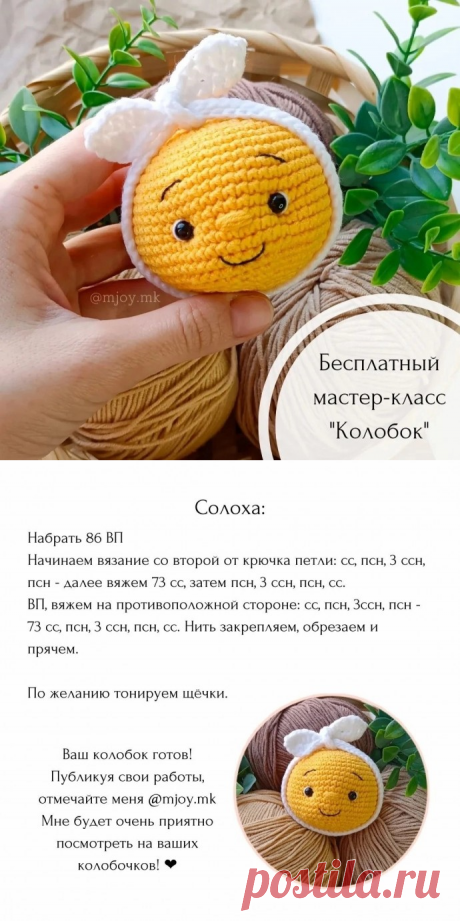 @mjoy.mk

Бесплатный мастер-класс "Колобок"

Солоха:

Набрать 86 ВП
Начинаем вязание со второй от крючка петли: сс, псн, 3 ссн, псн - далее вяжем 73 сс, затем псн, 3 ссн, псн, сс.
ВП, вяжем на противоположной стороне: сс, псн, 3ссн, псн - 73 сс, псн, 3 ссн, псн, сс. Нить закрепляем, обрезаем и прячем.

По желанию тонируем щёчки.

Ваш колобок готов!
Публикуя свои работы, отмечайте меня @mjoy.mk
Мне будет очень приятно посмотреть на ваших колобочков! ❤

postila.ru